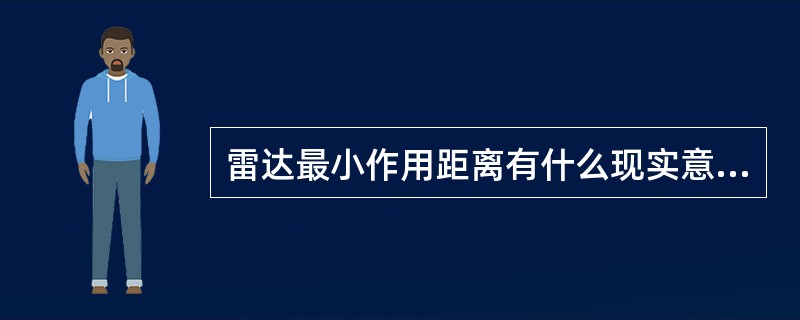 雷达最小作用距离有什么现实意...